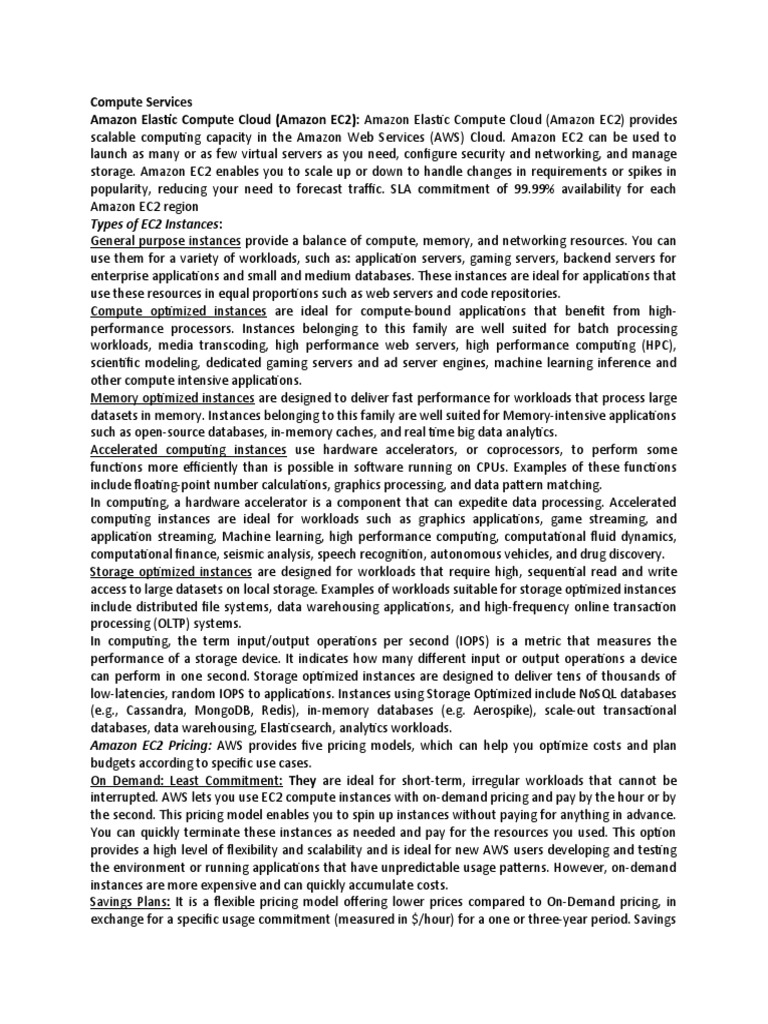 Compute Services
Amazon Elastic Compute Cloud (Amazon EC2): Amazon Elastic Compute Cloud (Amazon EC2) provides scalable computing capacity in the Amazon Web Services (AWS) Cloud. Amazon EC2 can be used to launch as many or as few virtual servers as you need, configure security and networking, and manage storage. Amazon EC2 enables you to scale up or down to handle changes in requirements or spikes in popularity, reducing your need to forecast traffic. SLA commitment of 99.99% availability for each Amazon EC2 region
Types of EC2 Instances:
General purpose instances provide a balance of compute, memory, and networking resources. You can use them for a variety of workloads, such as: application servers, gaming servers, backend servers for enterprise applications and small and medium databases. These instances are ideal for applications that use these resources in equal proportions such as web servers and code repositories.
Compute optimized instances are ideal for compute-bound applications that benefit from high-performance processors. Instances belonging to this family are well suited for batch processing workloads, media transcoding, high performance web servers, high performance computing (HPC), scientific modeling, dedicated gaming servers and ad server engines, machine learning inference and other compute intensive applications.
Memory optimized instances are designed to deliver fast performance for workloads that process large datasets in memory. Instances belonging to this family are well suited for Memory-intensive applications such as open-source databases, in-memory caches, and real time big data analytics.
Accelerated computing instances use hardware accelerators, or coprocessors, to perform some functions more efficiently than is possible in software running on CPUs. Examples of these functions include floating-point number calculations, graphics processing, and data pattern matching.
In computing, a hardware accelerator is a component that can expedite data processing. Accelerated computing instances are ideal for workloads such as graphics applications, game streaming, and application streaming, Machine learning, high performance computing, computational fluid dynamics, computational finance, seismic analysis, speech recognition, autonomous vehicles, and drug discovery.
Storage optimized instances are designed for workloads that require high, sequential read and write access to large datasets on local storage. Examples of workloads suitable for storage optimized instances include distributed file systems, data warehousing applications, and high-frequency online transaction processing (OLTP) systems.
In computing, the term input/output operations per second (IOPS) is a metric that measures the performance of a storage device. It indicates how many different input or output operations a device can perform in one second. Storage optimized instances are designed to deliver tens of thousands of low-latencies, random IOPS to applications. Instances using Storage Optimized include NoSQL databases (e.g., Cassandra, MongoDB, Redis), in-memory databases (e.g. Aerospike), scale-out transactional databases, data warehousing, Elasticsearch, analytics workloads.
Amazon EC2 Pricing: AWS provides five pricing models, which can help you optimize costs and plan budgets according to specific use cases.
On Demand: Least Commitment: They are ideal for short-term, irregular workloads that cannot be interrupted. AWS lets you use EC2 compute instances with on-demand pricing and pay by the hour or by the second. This pricing model enables you to spin up instances without paying for anything in advance. You can quickly terminate these instances as needed and pay for the resources you used. This option provides a high level of flexibility and scalability and is ideal for new AWS users developing and testing the environment or running applications that have unpredictable usage patterns. However, on-demand instances are more expensive and can quickly accumulate costs.
Savings Plans: It is a flexible pricing model offering lower prices compared to On-Demand pricing, in exchange for a specific usage commitment (measured in $/hour) for a one or three-year period. Savings